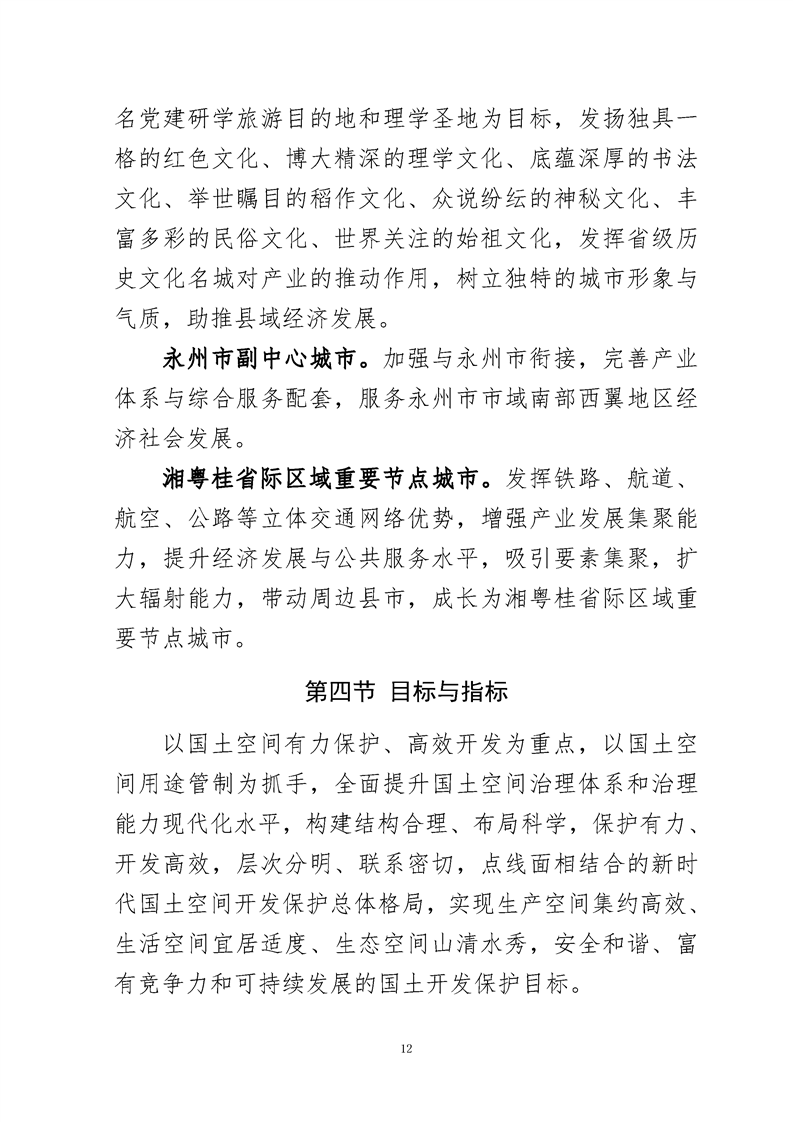 名党建研学旅游目的地和理学圣地为目标，发扬独具一格的红色文化、博大精深的理学文化、底蕴深厚的书法文化、举世瞩目的稻作文化、众说纷纭的神秘文化、丰富多彩的民俗文化、世界关注的始祖文化，发挥省级历史文化名城对产业的推动作用，树立独特的城市形象与气质，助推县域经济发展。

永州市副中心城市。加强与永州市衔接，完善产业体系与综合服务配套，服务永州市市域南部西翼地区经济社会发展。

湘粤桂省际区域重要节点城市。发挥铁路、航道、航空、公路等立体交通网络优势，增强产业发展集聚能力，提升经济发展与公共服务水平，吸引要素集聚，扩大辐射能力，带动周边县市，成长为湘粤桂省际区域重要节点城市。

第四节 目标与指标

以国土空间有力保护、高效开发为重点，以国土空间用途管制为抓手，全面提升国土空间治理体系和治理能力现代化水平，构建结构合理、布局科学，保护有力、开发高效，层次分明、联系密切，点线面相结合的新时代国土空间开发保护总体格局，实现生产空间集约高效、生活空间宜居适度、生态空间山清水秀，安全和谐、富有竞争力和可持续发展的国土开发保护目标。

12